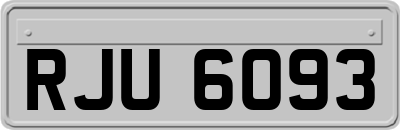 RJU 6093